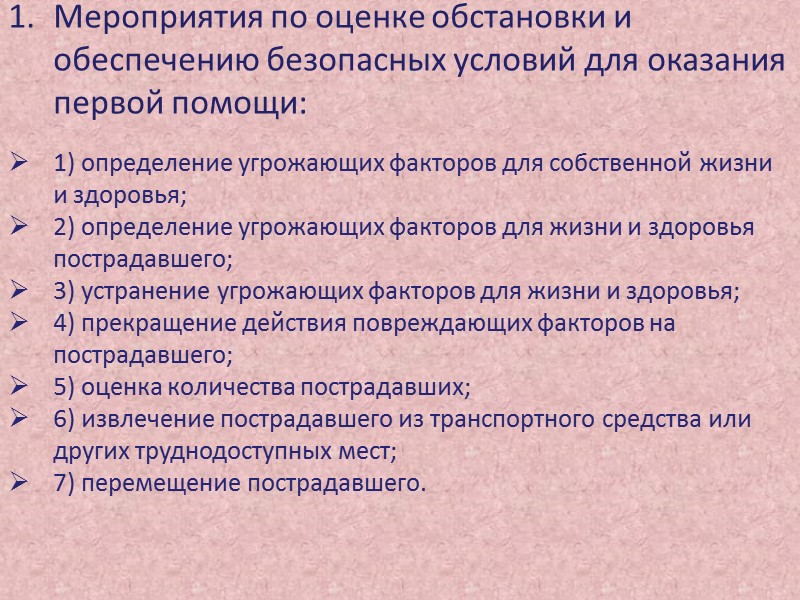 1. Мероприятия по оценке обстановки и обеспечению безопасных условий для оказания первой помощи:

➢ 1) определение угрожающих факторов для собственной жизни и здоровья;
➢ 2) определение угрожающих факторов для жизни и здоровья пострадавшего;
➢ 3) устранение угрожающих факторов для жизни и здоровья;
➢ 4) прекращение действия повреждающих факторов на пострадавшего;
➢ 5) оценка количества пострадавших;
➢ 6) извлечение пострадавшего из транспортного средства или других труднодоступных мест;
➢ 7) перемещение пострадавшего.